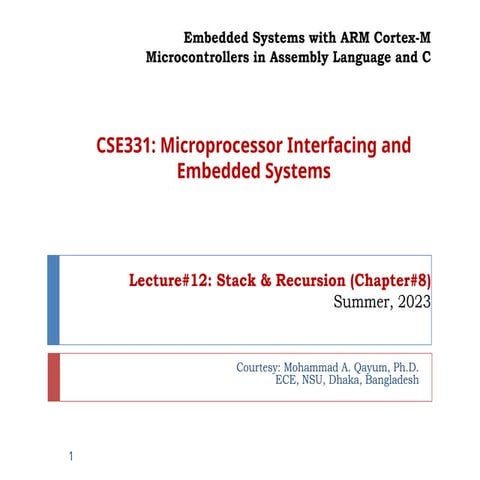 Embedded Systems with ARM Cortex-M Microcontrollers in Assembly Language and C

CSE331: Microprocessor Interfacing and Embedded Systems

Lecture#12: Stack & Recursion (Chapter#8)
Summer, 2023

Courtesy: Mohammad A. Qayum, Ph.D.
ECE, NSU, Dhaka, Bangladesh

1